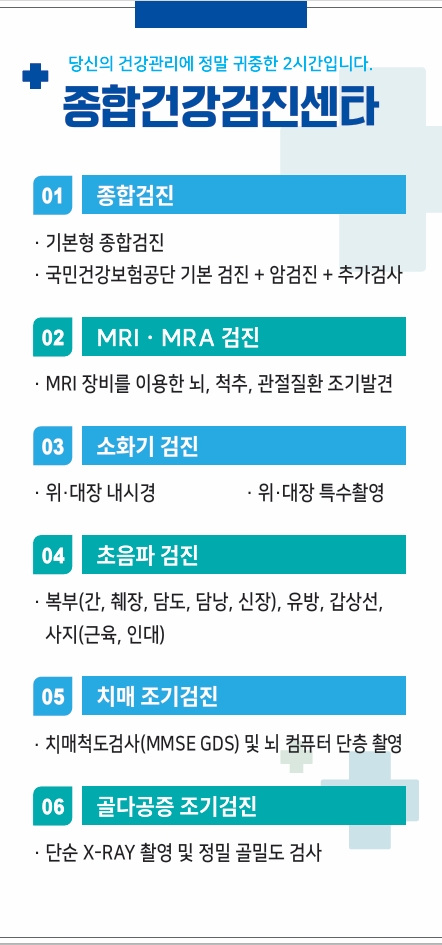 당신의 건강관리에 정말 귀중한 2시간입니다.

종합건강검진센타

01 종합검진

· 기본형 종합검진
· 국민건강보험공단 기본 검진 + 암검진 + 추가검사

02 MRI · MRA 검진

· MRI 장비를 이용한 뇌, 척추, 관절질환 조기발견

03 소화기 검진

· 위·대장 내시경 · 위·대장 특수촬영

04 초음파 검진

· 복부(간, 췌장, 담도, 담낭, 신장), 유방, 갑상선, 사지(근육, 인대)

05 치매 조기검진

· 치매척도검사(MMSE GDS) 및 뇌 컴퓨터 단층 촬영

06 골다공증 조기검진

· 단순 X-RAY 촬영 및 정밀 골밀도 검사